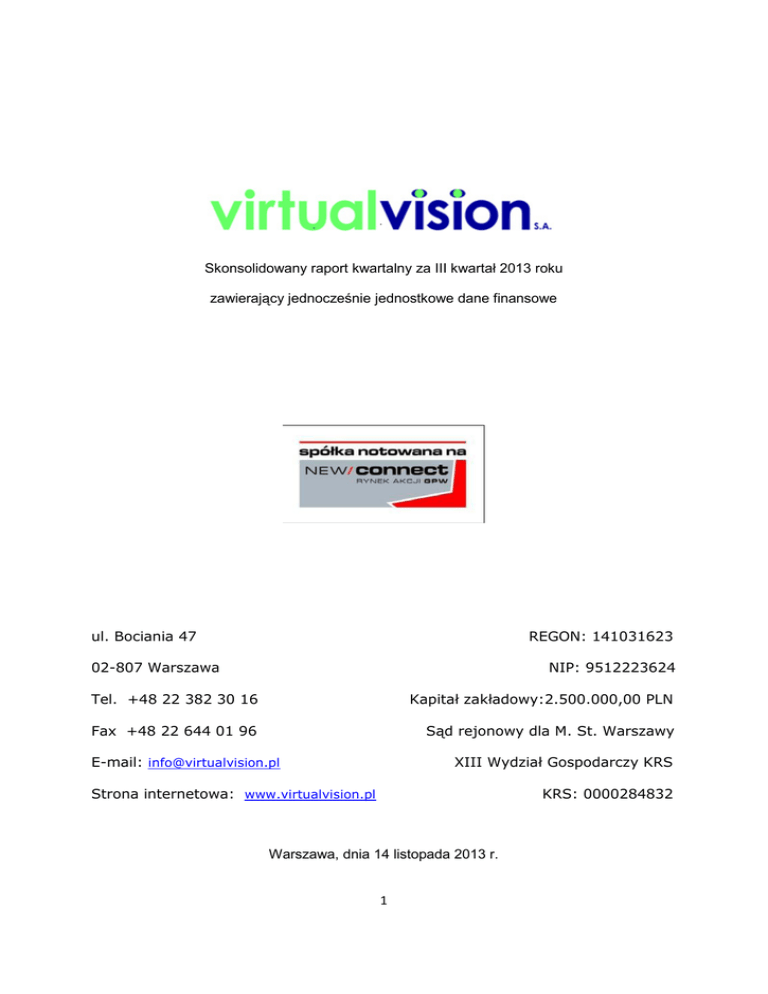 virtualvision S.A.

Skonsolidowany raport kwartalny za III kwartał 2013 roku

zawierający jednocześnie jednostkowe dane finansowe

spółka notowana na
NEW/connect
RYNEK AKCJI GPW

ul. Bociania 47

02-807 Warszawa

Tel. +48 22 382 30 16

Fax +48 22 644 01 96

E-mail: info@virtualvision.pl

Strona internetowa: www.virtualvision.pl

REGON: 141031623

NIP: 9512223624

Kapitał zakładowy:2.500.000,00 PLN

Sąd rejonowy dla M. St. Warszawy

XIII Wydział Gospodarczy KRS

KRS: 0000284832

Warszawa, dnia 14 listopada 2013 r.

1